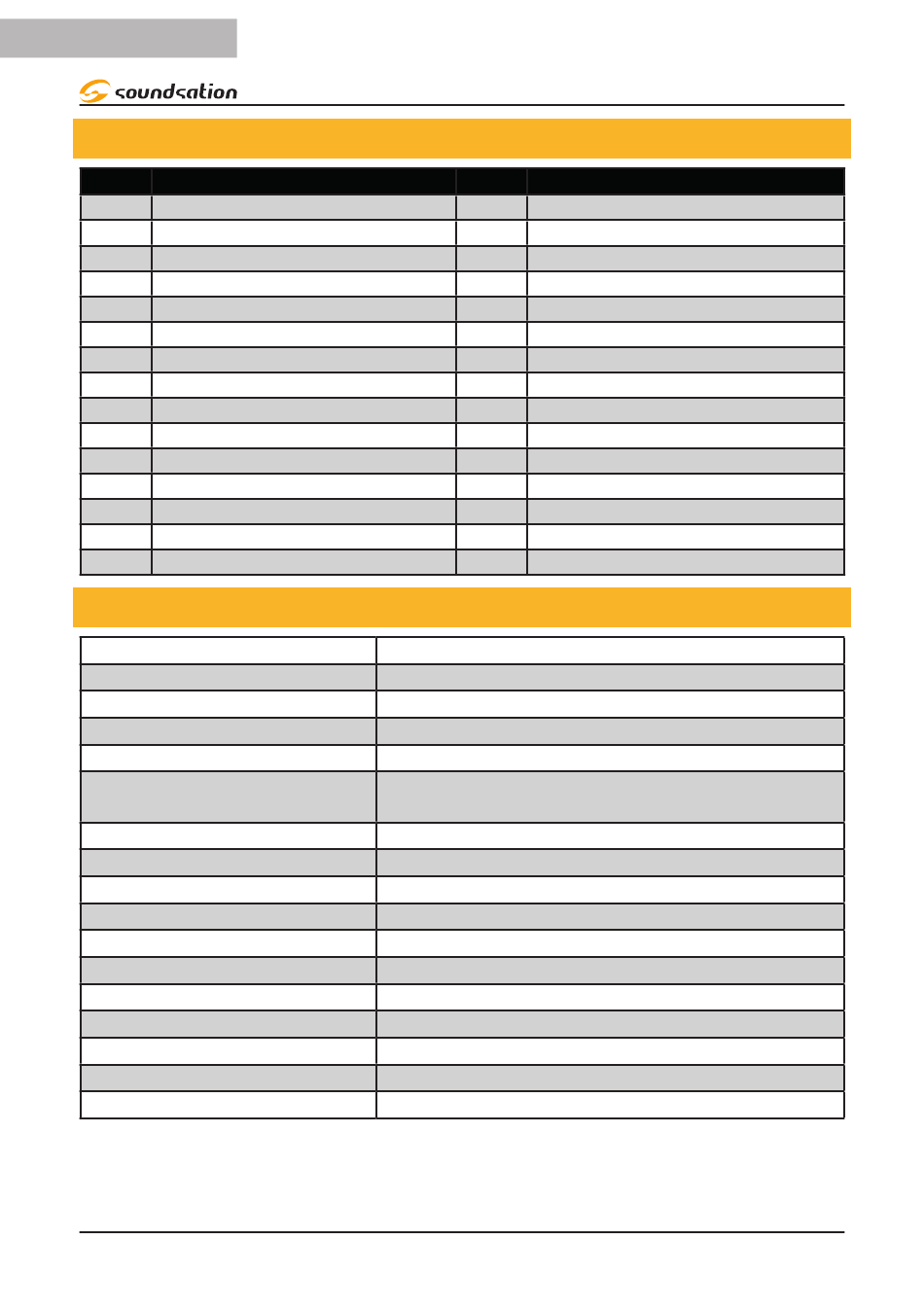 soundsation